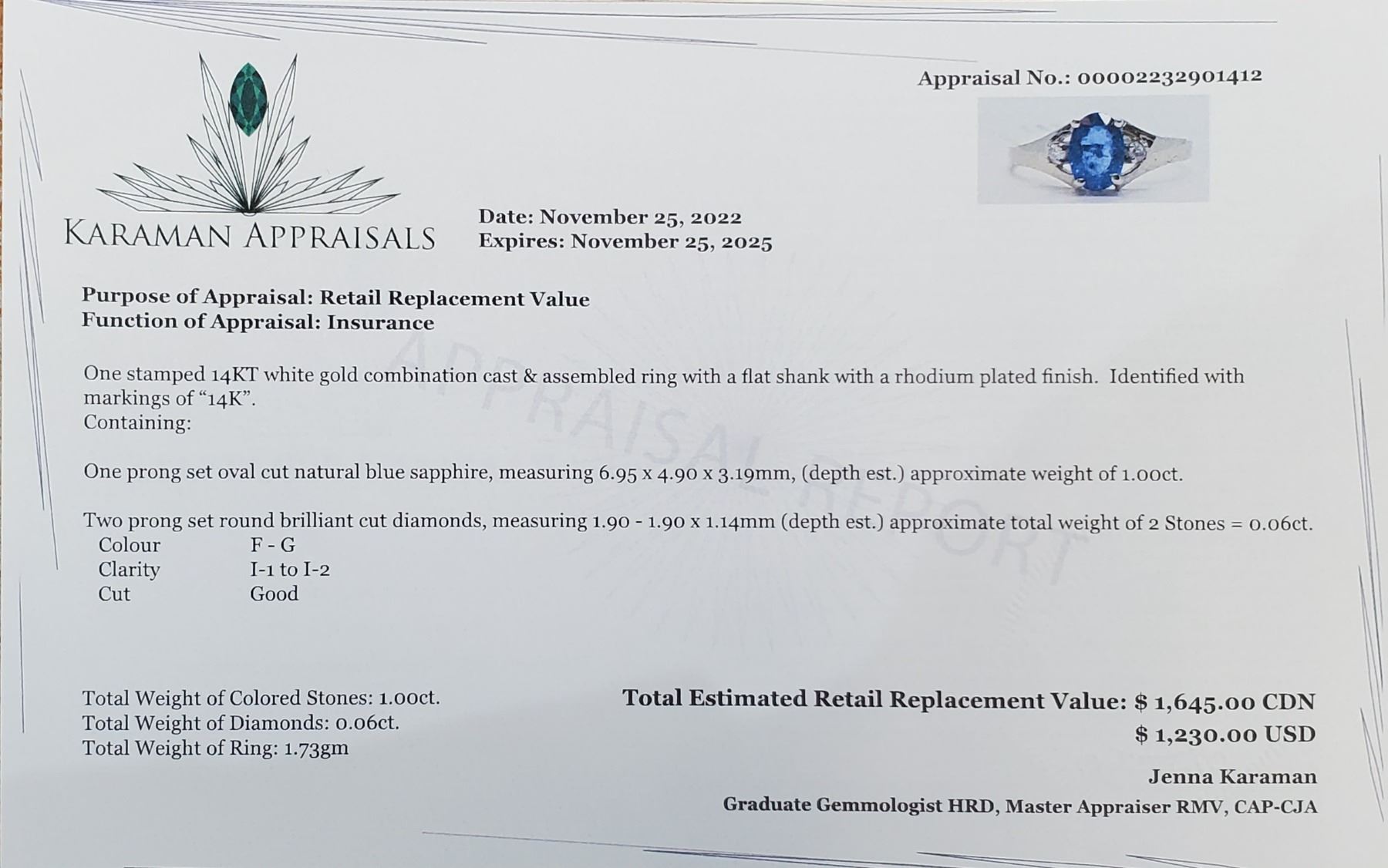 Appraisal No.: 00002232901412

KARAMAN APPRAISALS

Date: November 25, 2022
Expires: November 25, 2025

Purpose of Appraisal: Retail Replacement Value
Function of Appraisal: Insurance

One stamped 14KT white gold combination cast & assembled ring with a flat shank with a rhodium plated finish. Identified with markings of "14K".
Containing:

One prong set oval cut natural blue sapphire, measuring 6.95 x 4.90 x 3.19mm, (depth est.) approximate weight of 1.00ct.

Two prong set round brilliant cut diamonds, measuring 1.90 - 1.90 x 1.14mm (depth est.) approximate total weight of 2 Stones = 0.06ct.
Colour F - G
Clarity I-1 to I-2
Cut Good

Total Weight of Colored Stones: 1.00ct.
Total Weight of Diamonds: 0.06ct.
Total Weight of Ring: 1.73gm

Total Estimated Retail Replacement Value: $ 1,645.00 CDN
$ 1,230.00 USD

Jenna Karaman
Graduate Gemmologist HRD, Master Appraiser RMV, CAP-CJA

APPRAISAL REPORT